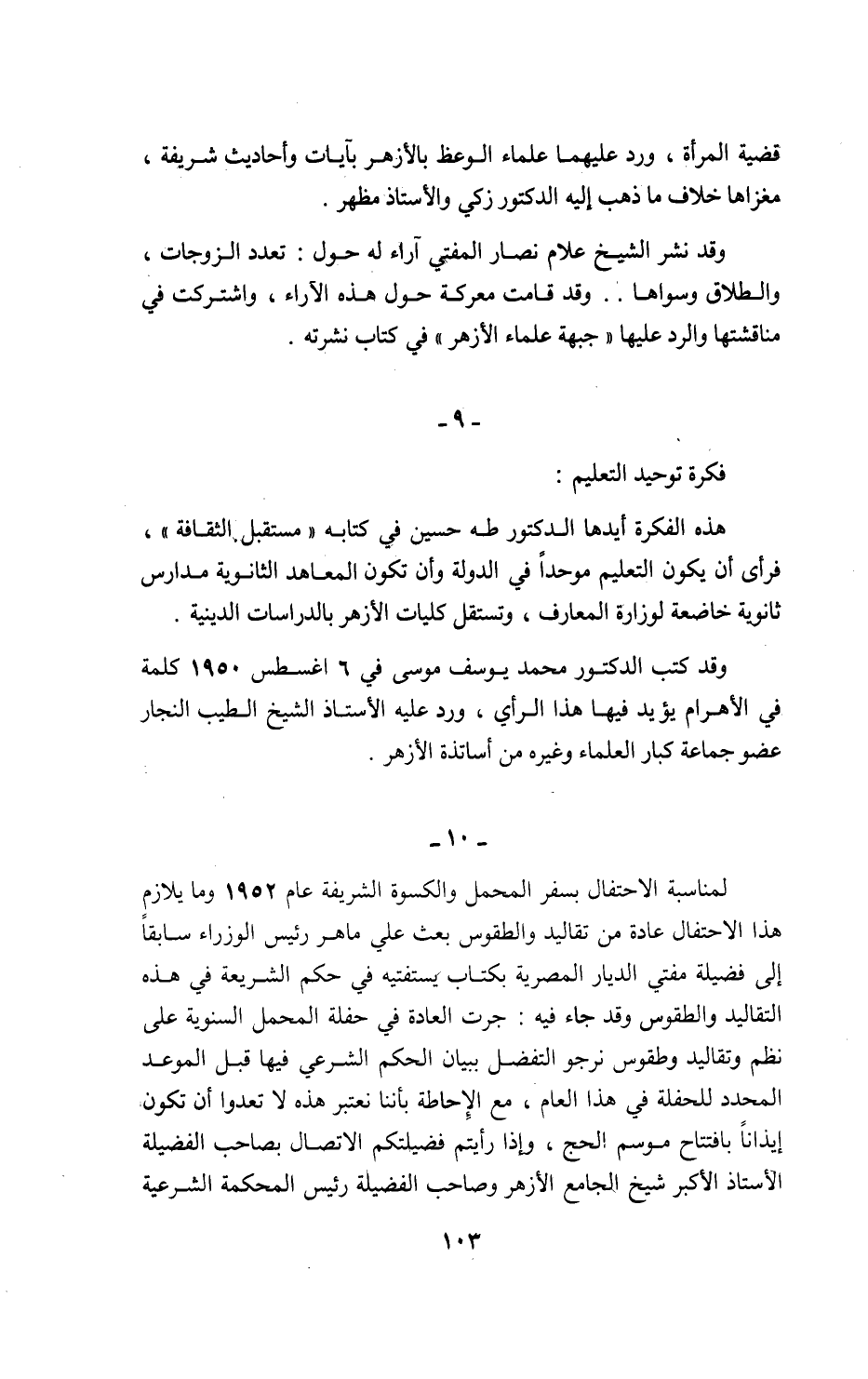 قضية المرأة ، ورد عليهما علماء الوعظ بالأزهر بآيات وأحاديث شريفة ، مغزاها خلاف ما ذهب إليه الدكتور زكي والأستاذ مظهر .

وقد نشر الشيخ علام نصار المفتي آراء له حول : تعدد الزوجات ، والطلاق وسواها . . وقد قامت معركة حول هذه الآراء ، واشتركت في مناقشتها والرد عليها « جبهة علماء الأزهر » في كتاب نشرته .

- ٩ -

فكرة توحيد التعليم :

هذه الفكرة أيدها الدكتور طه حسين في كتابه « مستقبل الثقافة » ، فرأى أن يكون التعليم موحداً في الدولة وأن تكون المعاهد الثانوية مدارس ثانوية خاضعة لوزارة المعارف ، وتستقل كليات الأزهر بالدراسات الدينية .

وقد كتب الدكتور محمد يوسف موسى في ٦ اغسطس ١٩٥٠ كلمة في الأهرام يؤيد فيها هذا الرأي ، ورد عليه الأستاذ الشيخ الطيب النجار عضو جماعة كبار العلماء وغيره من أساتذة الأزهر .

- ١٠ -

لمناسبة الاحتفال بسفر المحمل والكسوة الشريفة عام ١٩٥٢ وما يلازم هذا الاحتفال عادة من تقاليد والطقوس بعث علي ماهر رئيس الوزراء سابقاً إلى فضيلة مفتي الديار المصرية بكتاب يستفتيه في حكم الشريعة في هذه التقاليد والطقوس وقد جاء فيه : جرت العادة في حفلة المحمل السنوية على نظم وتقاليد وطقوس نرجو التفضل ببيان الحكم الشرعي فيها قبل الموعد المحدد للحفلة في هذا العام ، مع الإحاطة بأننا نعتبر هذه لا تعدوا أن تكون إيذاناً بافتتاح موسم الحج ، وإذا رأيتم فضيلتكم الاتصال بصاحب الفضيلة الأستاذ الأكبر شيخ الجامع الأزهر وصاحب الفضيلة رئيس المحكمة الشرعية

١٠٣